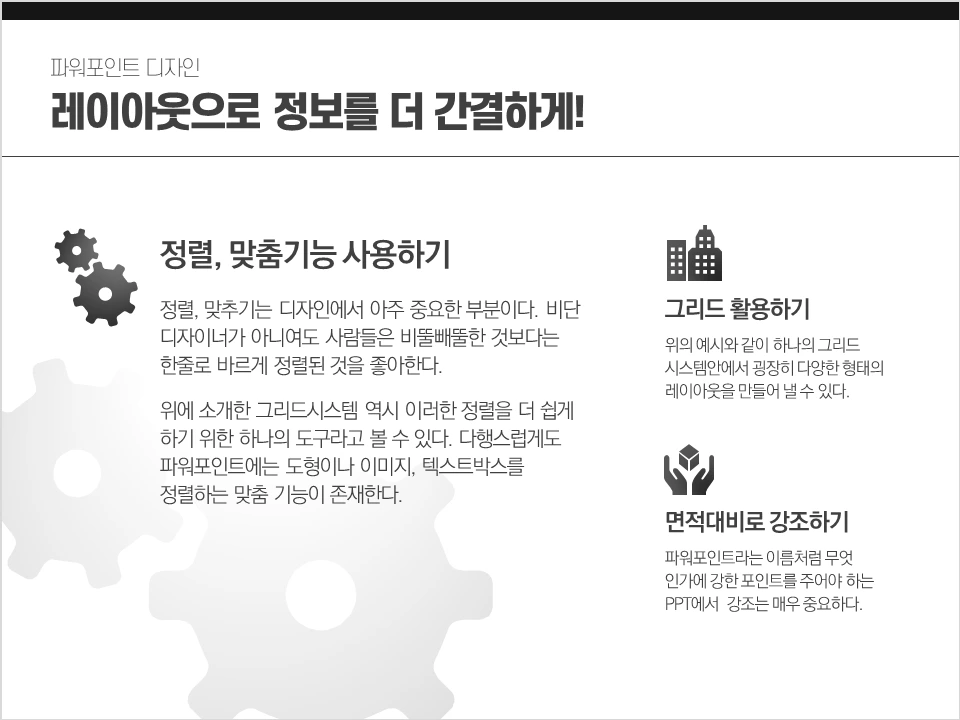 파워포인트 디자인

레이아웃으로 정보를 더 간결하게!

정렬, 맞춤기능 사용하기

정렬, 맞추기는 디자인에서 아주 중요한 부분이다. 비단 디자이너가 아니여도 사람들은 비뚤빼뚤한 것보다는 한줄로 바르게 정렬된 것을 좋아한다.

위에 소개한 그리드시스템 역시 이러한 정렬을 더 쉽게 하기 위한 하나의 도구라고 볼 수 있다. 다행스럽게도 파워포인트에는 도형이나 이미지, 텍스트박스를 정렬하는 맞춤 기능이 존재한다.

그리드 활용하기

위의 예시와 같이 하나의 그리드 시스템안에서 굉장히 다양한 형태의 레이아웃을 만들어 낼 수 있다.

면적대비로 강조하기

파워포인트라는 이름처럼 무엇 인가에 강한 포인트를 주어야 하는 PPT에서 강조는 매우 중요하다.